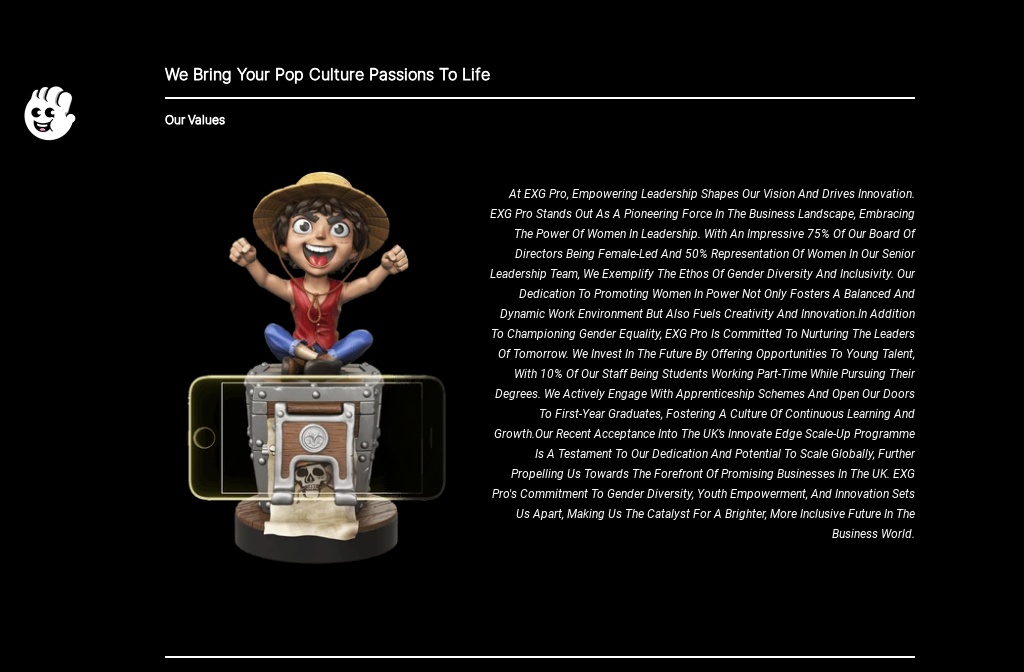 We Bring Your Pop Culture Passions To Life

Our Values

At EXG Pro, Empowering Leadership Shapes Our Vision And Drives Innovation. EXG Pro Stands Out As A Pioneering Force In The Business Landscape, Embracing The Power Of Women In Leadership. With An Impressive 75% Of Our Board Of Directors Being Female-Led And 50% Representation Of Women In Our Senior Leadership Team, We Exemplify The Ethos Of Gender Diversity And Inclusivity. Our Dedication To Promoting Women In Power Not Only Fosters A Balanced And Dynamic Work Environment But Also Fuels Creativity And Innovation.In Addition To Championing Gender Equality, EXG Pro Is Committed To Nurturing The Leaders Of Tomorrow. We Invest In The Future By Offering Opportunities To Young Talent, With 10% Of Our Staff Being Students Working Part-Time While Pursuing Their Degrees. We Actively Engage With Apprenticeship Schemes And Open Our Doors To First-Year Graduates, Fostering A Culture Of Continuous Learning And Growth.Our Recent Acceptance Into The UK's Innovate Edge Scale-Up Programme Is A Testament To Our Dedication And Potential To Scale Globally, Further Propelling Us Towards The Forefront Of Promising Businesses In The UK. EXG Pro's Commitment To Gender Diversity, Youth Empowerment, And Innovation Sets Us Apart, Making Us The Catalyst For A Brighter, More Inclusive Future In The Business World.